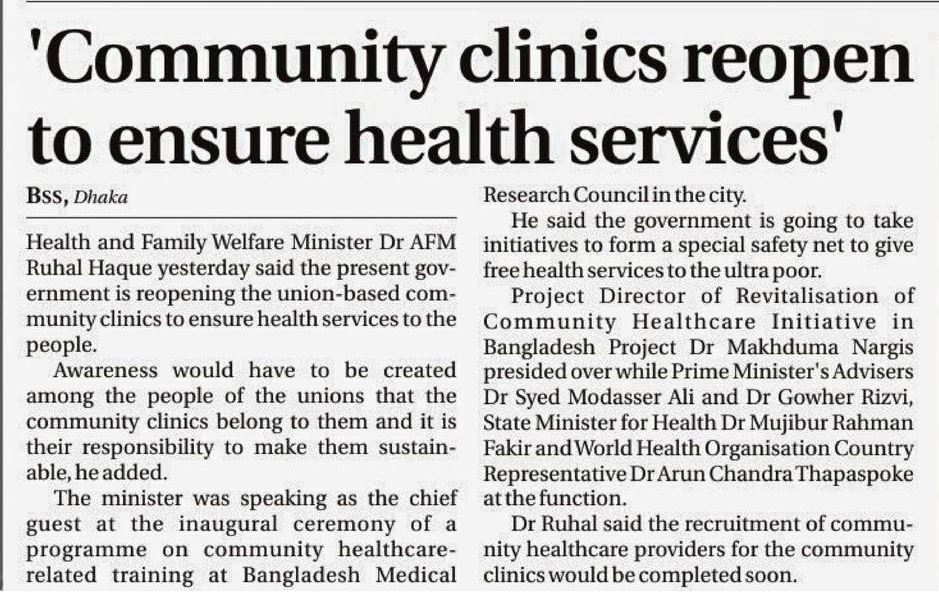 'Community clinics reopen to ensure health services'

BSS, Dhaka

Health and Family Welfare Minister Dr AFM Ruhal Haque yesterday said the present government is reopening the union-based community clinics to ensure health services to the people.

Awareness would have to be created among the people of the unions that the community clinics belong to them and it is their responsibility to make them sustainable, he added.

The minister was speaking as the chief guest at the inaugural ceremony of a programme on community healthcare-related training at Bangladesh Medical Research Council in the city.

He said the government is going to take initiatives to form a special safety net to give free health services to the ultra poor.

Project Director of Revitalisation of Community Healthcare Initiative in Bangladesh Project Dr Makhduma Nargis presided over while Prime Minister's Advisers Dr Syed Modasser Ali and Dr Gowher Rizvi, State Minister for Health Dr Mujibur Rahman Fakir and World Health Organisation Country Representative Dr Arun Chandra Thapaspoke at the function.

Dr Ruhal said the recruitment of community healthcare providers for the community clinics would be completed soon.